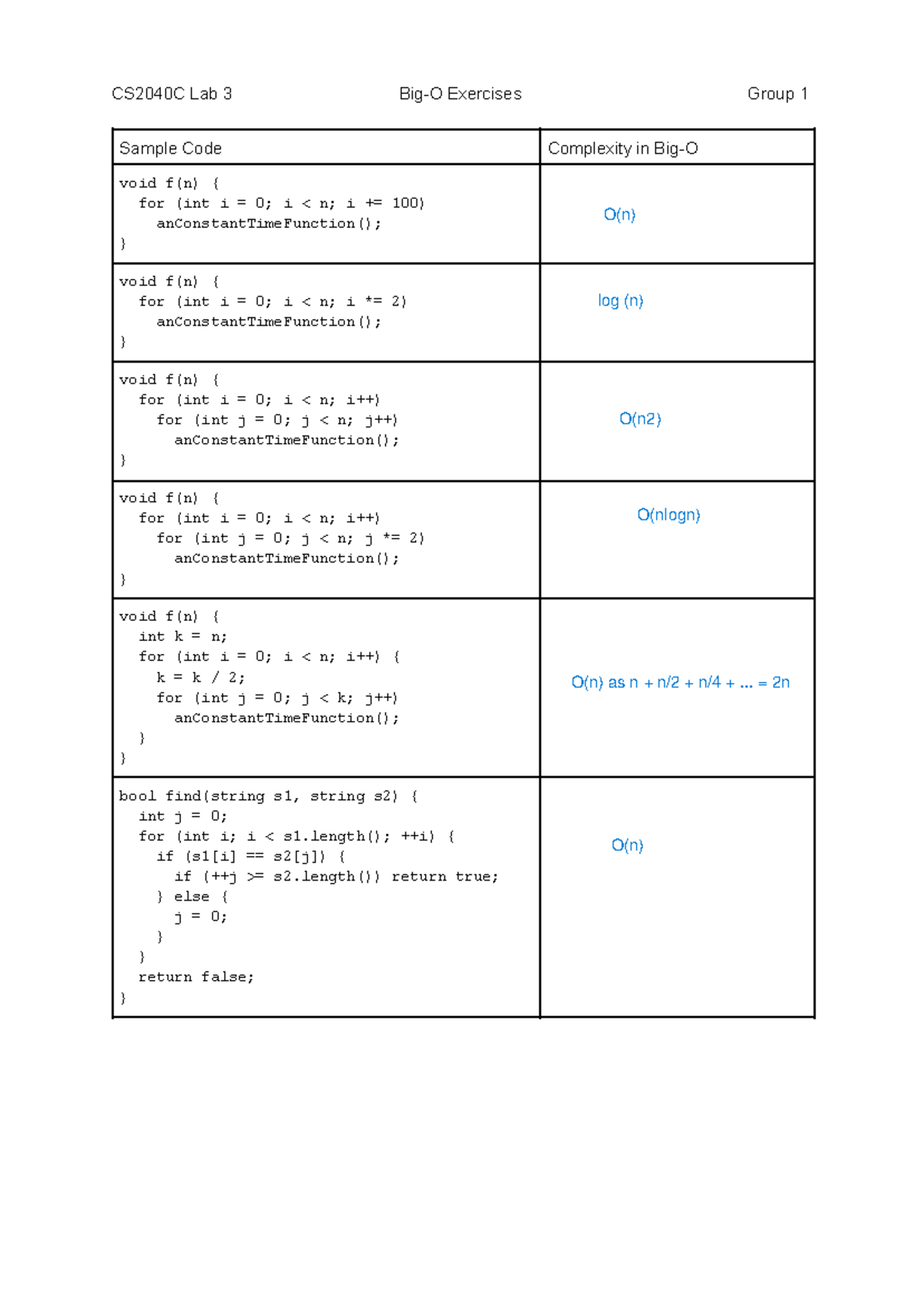 CS2040C Lab 3    Big-O Exercises    Group 1

| Sample Code | Complexity in Big-O |
|---|---|
| void f(n) { for (int i = 0; i < n; i += 100) anConstantTimeFunction(); } | O(n) |
| void f(n) { for (int i = 0; i < n; i *= 2) anConstantTimeFunction(); } | log (n) |
| void f(n) { for (int i = 0; i < n; i++) for (int j = 0; j < n; j++) anConstantTimeFunction(); } | O(n2) |
| void f(n) { for (int i = 0; i < n; i++) for (int j = 0; j < n; j *= 2) anConstantTimeFunction(); } | O(nlogn) |
| void f(n) { int k = n; for (int i = 0; i < n; i++) { k = k / 2; for (int j = 0; j < k; j++) anConstantTimeFunction(); } } | O(n) as n + n/2 + n/4 + ... = 2n |
| bool find(string s1, string s2) { int j = 0; for (int i; i < s1.length(); ++i) { if (s1[i] == s2[j]) { if (++j >= s2.length()) return true; } else { j = 0; } } return false; } | O(n) |